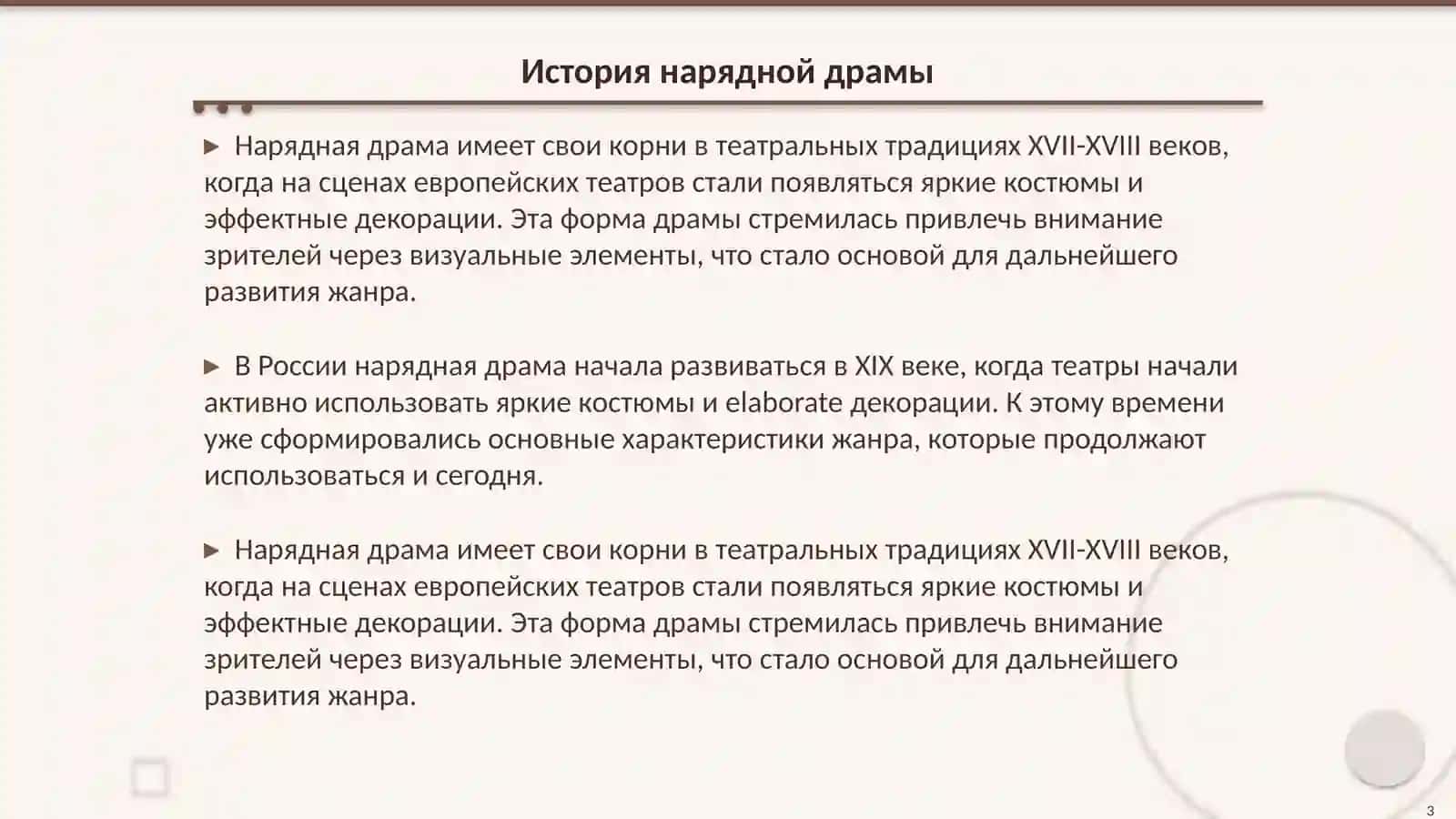 История нарядной драмы

▶ Нарядная драма имеет свои корни в театральных традициях XVII-XVIII веков, когда на сценах европейских театров стали появляться яркие костюмы и эффектные декорации. Эта форма драмы стремилась привлечь внимание зрителей через визуальные элементы, что стало основой для дальнейшего развития жанра.

▶ В России нарядная драма начала развиваться в XIX веке, когда театры начали активно использовать яркие костюмы и elaborate декорации. К этому времени уже сформировались основные характеристики жанра, которые продолжают использоваться и сегодня.

▶ Нарядная драма имеет свои корни в театральных традициях XVII-XVIII веков, когда на сценах европейских театров стали появляться яркие костюмы и эффектные декорации. Эта форма драмы стремилась привлечь внимание зрителей через визуальные элементы, что стало основой для дальнейшего развития жанра.

3